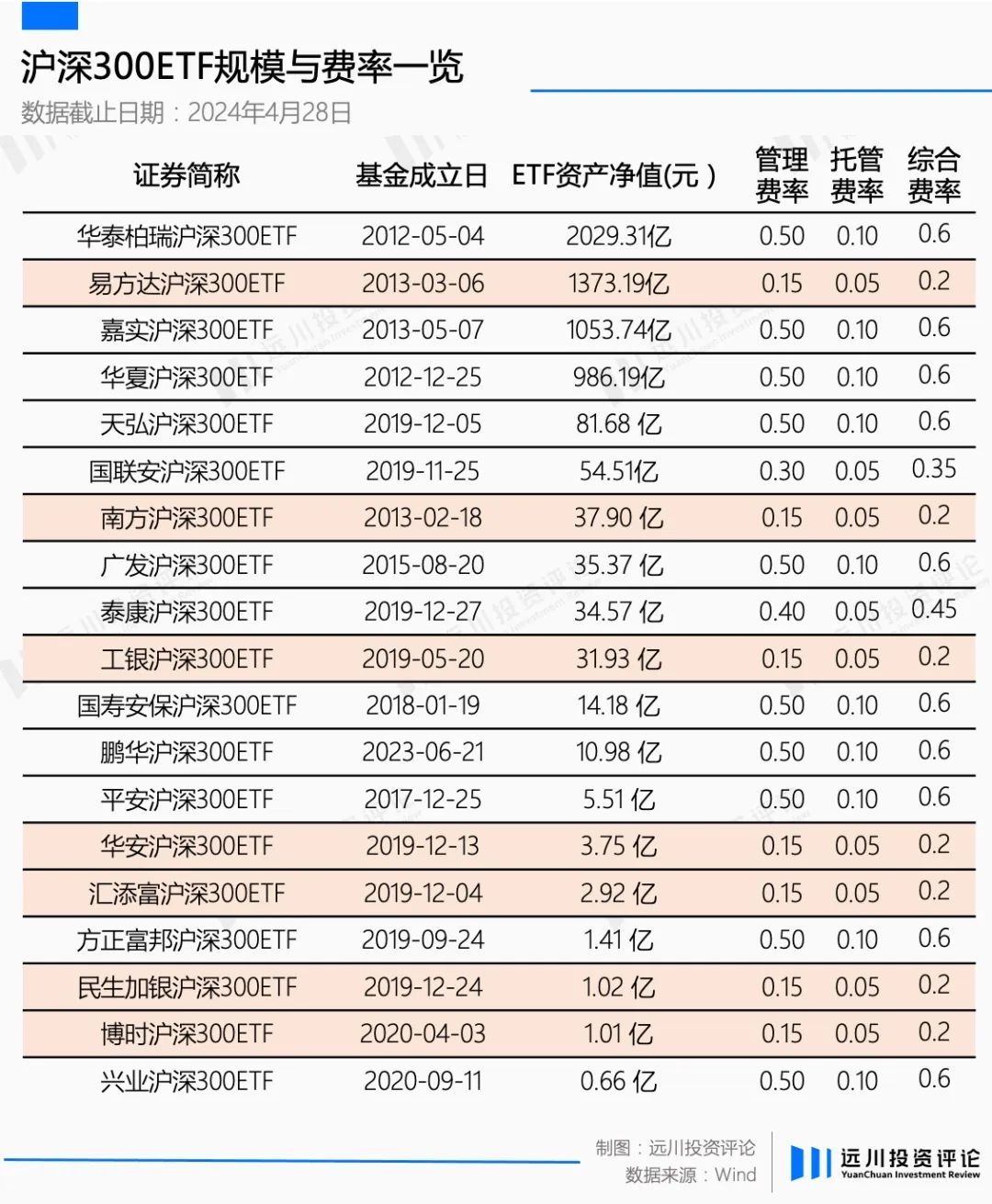 沪深300ETF规模与费率一览
数据截止日期：2024年4月28日

| 证券简称 | 基金成立日 | ETF资产净值(元） | 管理费率 | 托管费率 | 综合费率 |
|---|---|---|---|---|---|
| 华泰柏瑞沪深300ETF | 2012-05-04 | 2029.31亿 | 0.50 | 0.10 | 0.6 |
| 易方达沪深300ETF | 2013-03-06 | 1373.19亿 | 0.15 | 0.05 | 0.2 |
| 嘉实沪深300ETF | 2013-05-07 | 1053.74亿 | 0.50 | 0.10 | 0.6 |
| 华夏沪深300ETF | 2012-12-25 | 986.19亿 | 0.50 | 0.10 | 0.6 |
| 天弘沪深300ETF | 2019-12-05 | 81.68 亿 | 0.50 | 0.10 | 0.6 |
| 国联安沪深300ETF | 2019-11-25 | 54.51亿 | 0.30 | 0.05 | 0.35 |
| 南方沪深300ETF | 2013-02-18 | 37.90 亿 | 0.15 | 0.05 | 0.2 |
| 广发沪深300ETF | 2015-08-20 | 35.37 亿 | 0.50 | 0.10 | 0.6 |
| 泰康沪深300ETF | 2019-12-27 | 34.57 亿 | 0.40 | 0.05 | 0.45 |
| 工银沪深300ETF | 2019-05-20 | 31.93 亿 | 0.15 | 0.05 | 0.2 |
| 国寿安保沪深300ETF | 2018-01-19 | 14.18 亿 | 0.50 | 0.10 | 0.6 |
| 鹏华沪深300ETF | 2023-06-21 | 10.98 亿 | 0.50 | 0.10 | 0.6 |
| 平安沪深300ETF | 2017-12-25 | 5.51 亿 | 0.50 | 0.10 | 0.6 |
| 华安沪深300ETF | 2019-12-13 | 3.75 亿 | 0.15 | 0.05 | 0.2 |
| 汇添富沪深300ETF | 2019-12-04 | 2.92 亿 | 0.15 | 0.05 | 0.2 |
| 方正富邦沪深300ETF | 2019-09-24 | 1.41 亿 | 0.50 | 0.10 | 0.6 |
| 民生加银沪深300ETF | 2019-12-24 | 1.02 亿 | 0.15 | 0.05 | 0.2 |
| 博时沪深300ETF | 2020-04-03 | 1.01 亿 | 0.15 | 0.05 | 0.2 |
| 兴业沪深300ETF | 2020-09-11 | 0.66 亿 | 0.50 | 0.10 | 0.6 |

制图：远川投资评论
数据来源：Wind
远川投资评论
YuanChuan Investment Review